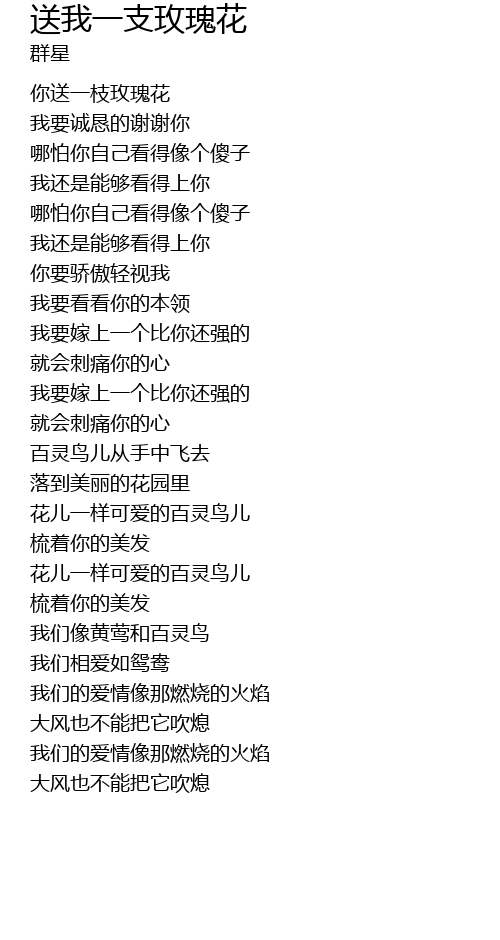 送我一支玫瑰花
群星

你送一枝玫瑰花
我要诚恳的谢谢你
哪怕你自己看得像个傻子
我还是能够看得上你
哪怕你自己看得像个傻子
我还是能够看得上你
你要骄傲轻视我
我要看看你的本领
我要嫁上一个比你还强的
就会刺痛你的心
我要嫁上一个比你还强的
就会刺痛你的心
百灵鸟儿从手中飞去
落到美丽的花园里
花儿一样可爱的百灵鸟儿
梳着你的美发
花儿一样可爱的百灵鸟儿
梳着你的美发
我们像黄莺和百灵鸟
我们相爱如鸳鸯
我们的爱情像那燃烧的火焰
大风也不能把它吹熄
我们的爱情像那燃烧的火焰
大风也不能把它吹熄